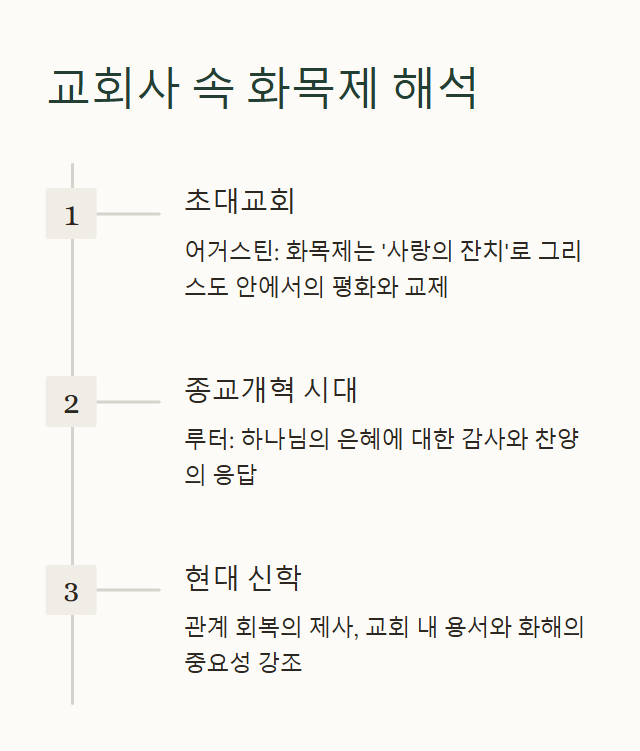 교회사 속 화목제 해석

1

초대교회

어거스틴: 화목제는 '사랑의 잔치'로 그리스도 안에서의 평화와 교제

2

종교개혁 시대

루터: 하나님의 은혜에 대한 감사와 찬양의 응답

3

현대 신학

관계 회복의 제사, 교회 내 용서와 화해의 중요성 강조